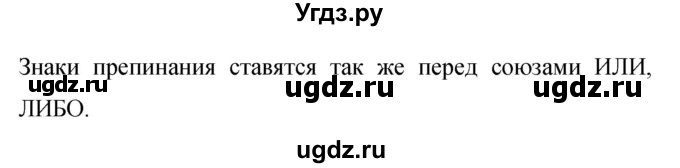 Угдз.ру

Знаки препинания ставятся так же перед союзами ИЛИ, ЛИБО.

ugdz.ru ugdz.ru ugdz.ru

ugdz.ru